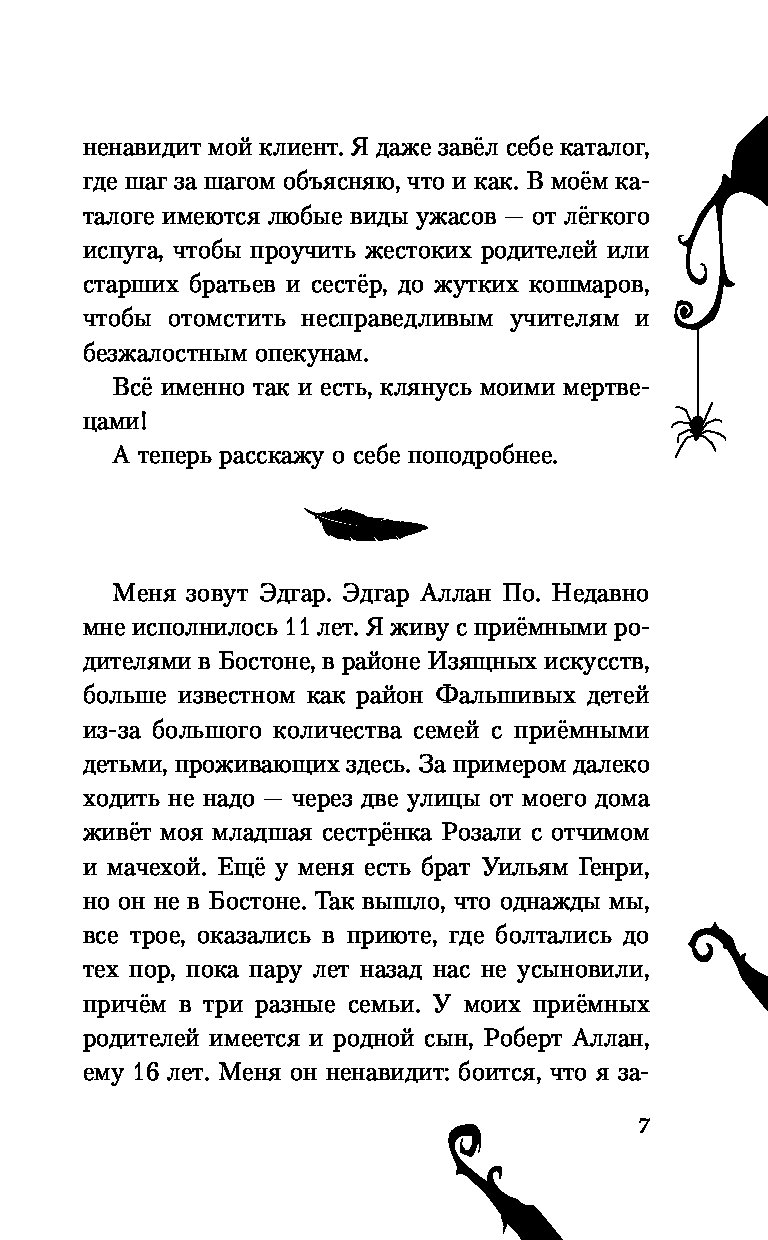 ненавидит мой клиент. Я даже завёл себе каталог, где шаг за шагом объясняю, что и как. В моём каталоге имеются любые виды ужасов — от лёгкого испуга, чтобы проучить жестоких родителей или старших братьев и сестёр, до жутких кошмаров, чтобы отомстить несправедливым учителям и безжалостным опекунам.

Всё именно так и есть, клянусь моими мертвецами!

А теперь расскажу о себе поподробнее.

Меня зовут Эдгар. Эдгар Аллан По. Недавно мне исполнилось 11 лет. Я живу с приёмными родителями в Бостоне, в районе Изящных искусств, больше известном как район Фальшивых детей из-за большого количества семей с приёмными детьми, проживающих здесь. За примером далеко ходить не надо — через две улицы от моего дома живёт моя младшая сестрёнка Розали с отчимом и мачехой. Ещё у меня есть брат Уильям Генри, но он не в Бостоне. Так вышло, что однажды мы, все трое, оказались в приюте, где болтались до тех пор, пока пару лет назад нас не усыновили, причём в три разные семьи. У моих приёмных родителей имеется и родной сын, Роберт Аллан, ему 16 лет. Меня он ненавидит: боится, что я за-

7